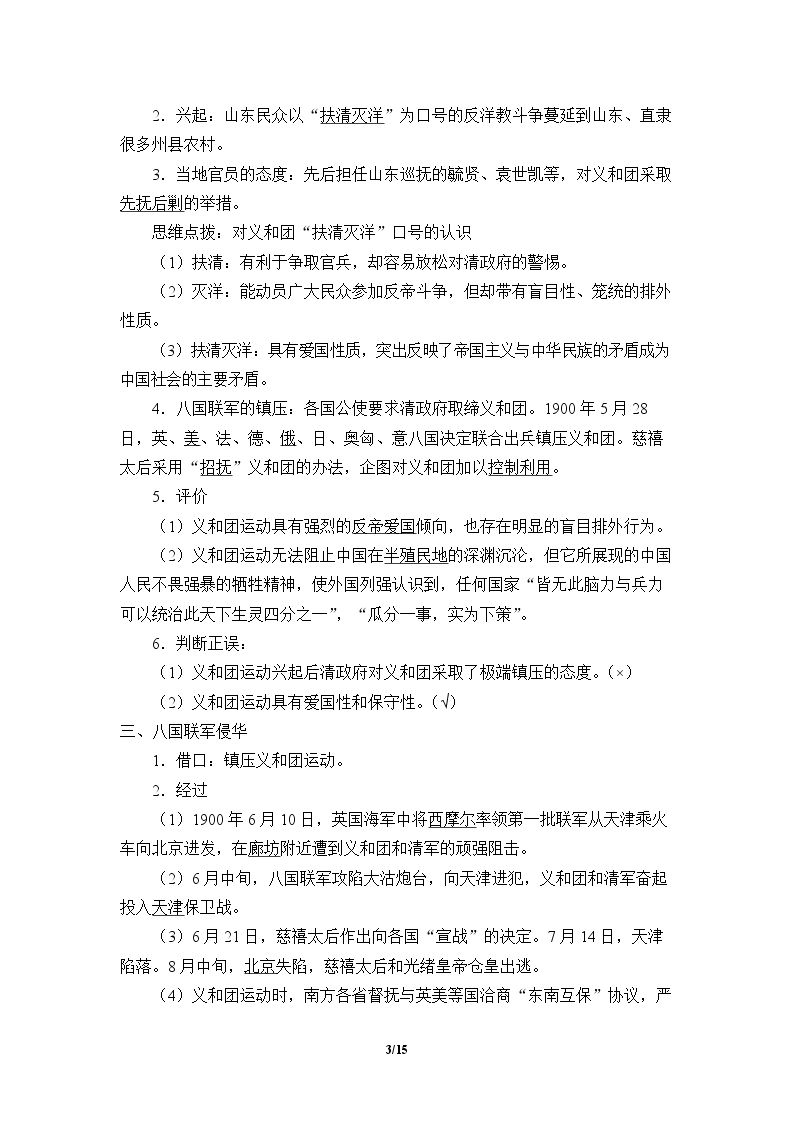 2.兴起：山东民众以“扶清灭洋”为口号的反洋教斗争蔓延到山东、直隶很多州县农村。

3.当地官员的态度：先后担任山东巡抚的毓贤、袁世凯等，对义和团采取先抚后剿的举措。

思维点拨：对义和团“扶清灭洋”口号的认识

（1）扶清：有利于争取官兵，却容易放松对清政府的警惕。

（2）灭洋：能动员广大民众参加反帝斗争，但却带有盲目性、笼统的排外性质。

（3）扶清灭洋：具有爱国性质，突出反映了帝国主义与中华民族的矛盾成为中国社会的主要矛盾。

4.八国联军的镇压：各国公使要求清政府取缔义和团。1900年5月28日，英、美、法、德、俄、日、奥匈、意八国决定联合出兵镇压义和团。慈禧太后采用“招抚”义和团的办法，企图对义和团加以控制利用。

5.评价

（1）义和团运动具有强烈的反帝爱国倾向，也存在明显的盲目排外行为。

（2）义和团运动无法阻止中国在半殖民地的深渊沉沦，但它所展现的中国人民不畏强暴的牺牲精神，使外国列强认识到，任何国家“皆无此脑力与兵力可以统治此天下生灵四分之一”，“瓜分一事，实为下策”。

6.判断正误：

（1）义和团运动兴起后清政府对义和团采取了极端镇压的态度。（×）

（2）义和团运动具有爱国性和保守性。（√）

三、八国联军侵华

1.借口：镇压义和团运动。

2.经过

（1）1900年6月10日，英国海军中将西摩尔率领第一批联军从天津乘火车向北京进发，在廊坊附近遭到义和团和清军的顽强阻击。

（2）6月中旬，八国联军攻陷大沽炮台，向天津进犯，义和团和清军奋起投入天津保卫战。

（3）6月21日，慈禧太后作出向各国“宣战”的决定。7月14日，天津陷落。8月中旬，北京失陷，慈禧太后和光绪皇帝仓皇出逃。

（4）义和团运动时，南方各省督抚与英美等国洽商“东南互保”协议，严

3/15